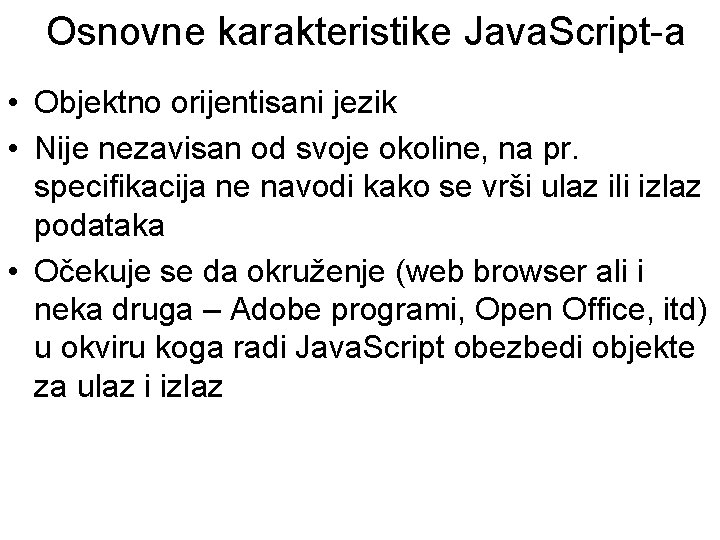 Osnovne karakteristike JavaScript-a

• Objektno orijentisani jezik
• Nije nezavisan od svoje okoline, na pr. specifikacija ne navodi kako se vrši ulaz ili izlaz podataka
• Očekuje se da okruženje (web browser ali i neka druga – Adobe programi, Open Office, itd) u okviru koga radi JavaScript obezbedi objekte za ulaz i izlaz